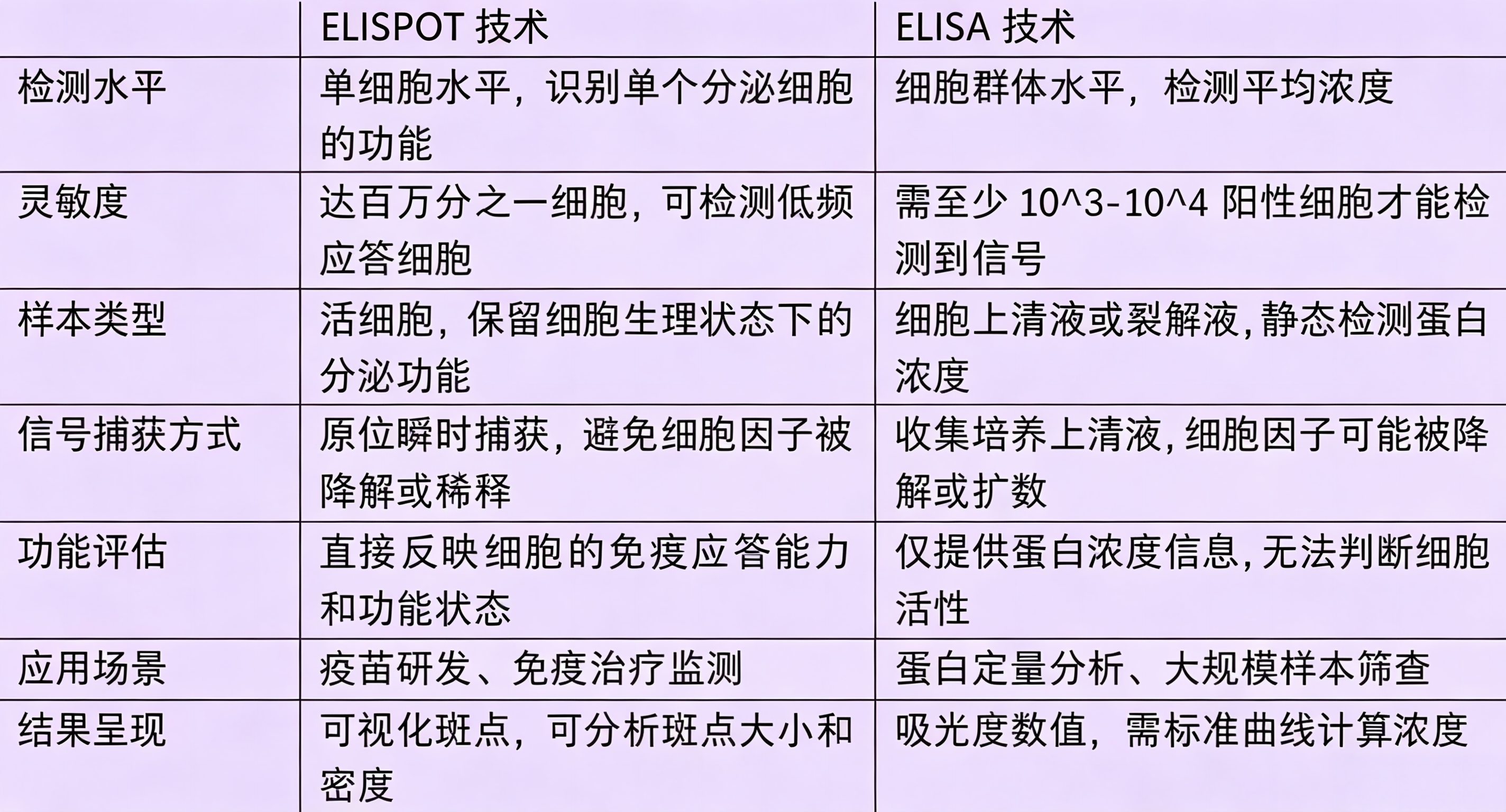 |  | ELISPOT技术 | ELISA技术 |
|---|---|---|
| 检测水平 | 单细胞水平，识别单个分泌细胞的功能 | 细胞群体水平，检测平均浓度 |
| 灵敏度 | 达百万分之一细胞，可检测低频应答细胞 | 需至少10^3-10^4阳性细胞才能检测到信号 |
| 样本类型 | 活细胞，保留细胞生理状态下的分泌功能 | 细胞上清液或裂解液,静态检测蛋白浓度 |
| 信号捕获方式 | 原位瞬时捕获，避免细胞因子被降解或稀释 | 收集培养上清液,细胞因子可能被降解或扩数 |
| 功能评估 | 直接反映细胞的免疫应答能力和功能状态 | 仅提供蛋白浓度信息,无法判断细胞活性 |
| 应用场景 | 疫苗研发、免疫治疗监测 | 蛋白定量分析、大规模样本筛查 |
| 结果呈现 | 可视化斑点，可分析斑点大小和密度 | 吸光度数值，需标准曲线计算浓度 |